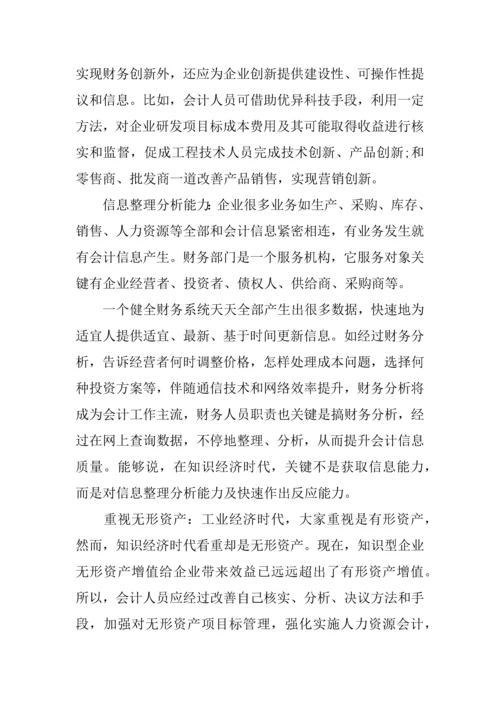 实现财务创新外，还应为企业创新提供建设性、可操作性提议和信息。比如，会计人员可借助优异科技手段，利用一定方法，对企业研发项目标成本费用及其可能取得收益进行核实和监督，促成工程技术人员完成技术创新、产品创新;和零售商、批发商一道改善产品销售，实现营销创新。

信息整理分析能力:企业很多业务如生产、采购、库存、销售、人力资源等全部和会计信息紧密相连，有业务发生就有会计信息产生。财务部门是一个服务机构，它服务对象关键有企业经营者、投资者、债权人、供给商、采购商等。

一个健全财务系统天天全部产生出很多数据，快速地为适宜人提供适宜、最新、基于时间更新信息。如经过财务分析，告诉经营者何时调整价格，怎样处理成本问题，选择何种投资方案等，伴随通信技术和网络效率提升，财务分析将成为会计工作主流，财务人员职责也关键是搞财务分析，经过在网上查询数据，不停地整理、分析，从而提升会计信息质量。能够说，在知识经济时代，关键不是获取信息能力，而是对信息整理分析能力及快速作出反应能力。

重视无形资产：工业经济时代，大家重视是有形资产，然而，知识经济时代看重却是无形资产。现在，知识型企业无形资产增值给企业带来效益已远远超出了有形资产增值。所以，会计人员应经过改善自己核实、分析、决议方法和手段，加强对无形资产项目标管理，强化实施人力资源会计，